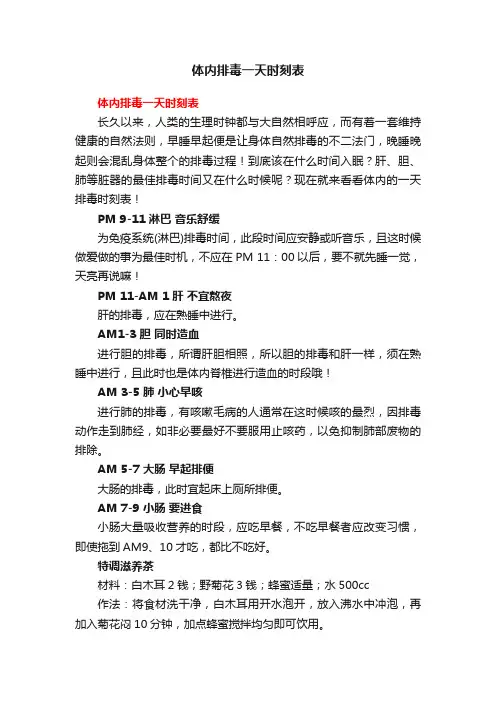 体内排毒一天时刻表

体内排毒一天时刻表

长久以来，人类的生理时钟都与大自然相呼应，而有着一套维持健康的自然法则，早睡早起便是让身体自然排毒的不二法门，晚睡晚起则会混乱身体整个的排毒过程！到底该在什么时间入眠？肝、胆、肺等脏器的最佳排毒时间又在什么时候呢？现在就来看看体内的一天排毒时刻表！

PM 9-11 淋巴 音乐舒缓

为免疫系统(淋巴)排毒时间，此段时间应安静或听音乐，且这时候做爱做的事为最佳时机，不应在 PM 11：00 以后，要不就先睡一觉，天亮再说嘛！

PM 11-AM 1 肝 不宜熬夜

肝的排毒，应在熟睡中进行。

AM1-3 胆 同时造血

进行胆的排毒，所谓肝胆相照，所以胆的排毒和肝一样，须在熟睡中进行，且此时也是体内脊椎进行造血的时段哦！

AM 3-5 肺 小心早咳

进行肺的排毒，有咳嗽毛病的人通常在这时候咳的最烈，因排毒动作走到肺经，如非必要最好不要服用止咳药，以免抑制肺部废物的排除。

AM 5-7 大肠 早起排便

大肠的排毒，此时宜起床上厕所排便。

AM 7-9 小肠 要进食

小肠大量吸收营养的时段，应吃早餐，不吃早餐者应改变习惯，即使拖到 AM9、10 才吃，都比不吃好。

特调滋养茶

材料：白木耳 2 钱；野菊花 3 钱；蜂蜜适量；水 500cc

作法：将食材洗干净，白木耳用开水泡开，放入沸水中冲泡，再加入菊花闷 10 分钟，加点蜂蜜搅拌均匀即可饮用。